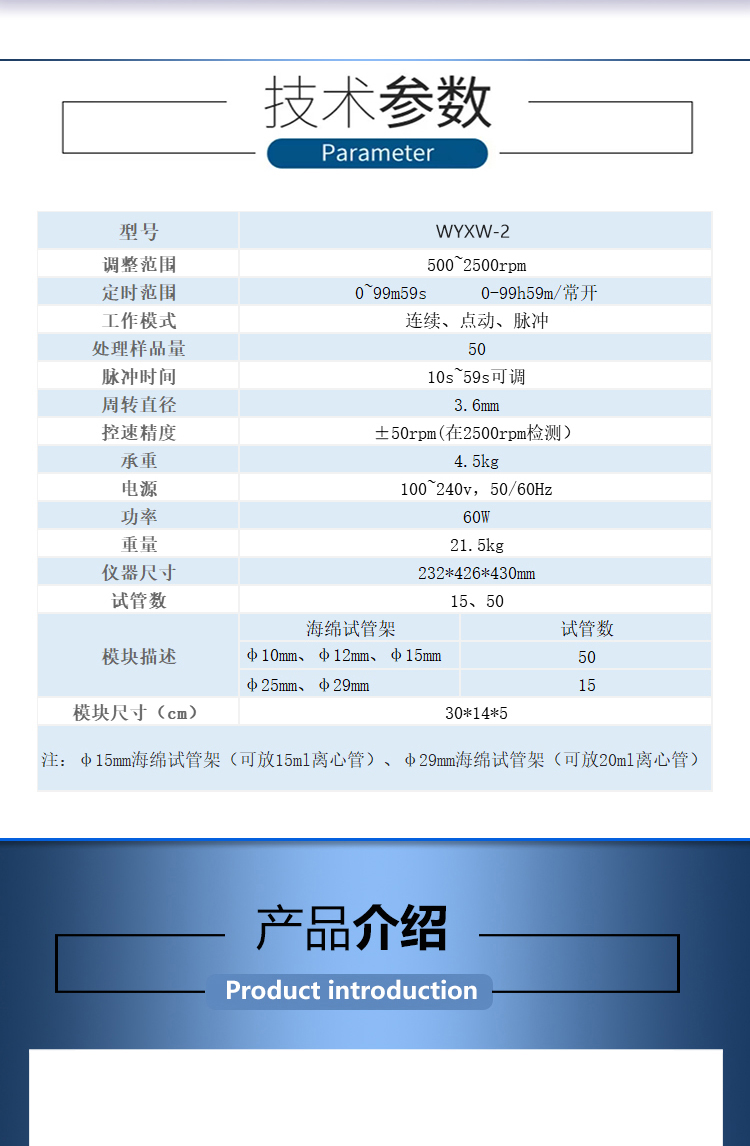 技术参数
Parameter

| 型号 | WYXW-2 | |
|---|---|---|
| 调整范围 | 500~2500rpm | |
| 定时范围 | 0~99m59s　　0-99h59m/常开 | |
| 工作模式 | 连续、点动、脉冲 | |
| 处理样品量 | 50 | |
| 脉冲时间 | 10s~59s可调 | |
| 周转直径 | 3.6mm | |
| 控速精度 | ±50rpm(在2500rpm检测） | |
| 承重 | 4.5kg | |
| 电源 | 100~240v，50/60Hz | |
| 功率 | 60W | |
| 重量 | 21.5kg | |
| 仪器尺寸 | 232*426*430mm | |
| 试管数 | 15、50 | |
| 模块描述 | 海绵试管架 | 试管数 |
| | φ10mm、φ12mm、φ15mm | 50 |
| | φ25mm、φ29mm | 15 |
| 模块尺寸（cm） | 30*14*5 | |

注：φ15mm海绵试管架（可放15ml离心管）、φ29mm海绵试管架（可放20ml离心管）

产品介绍
Product introduction